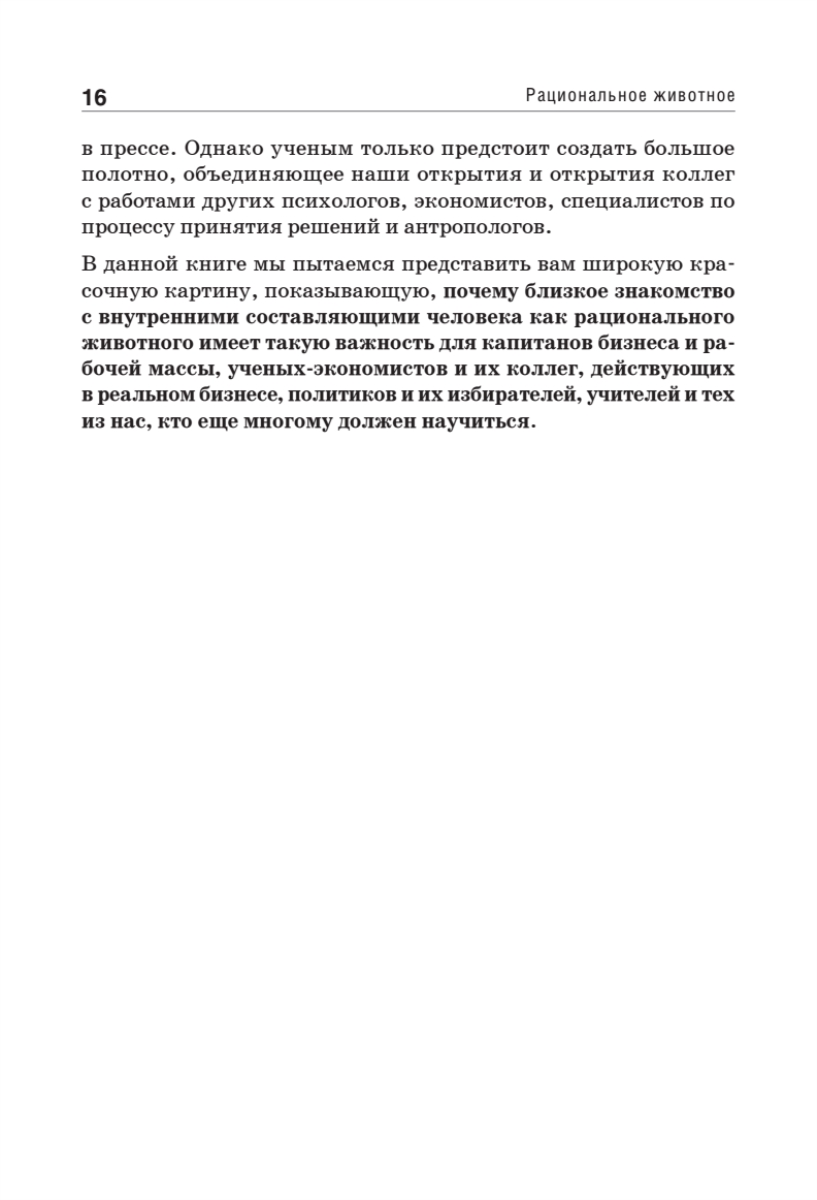 16

Рациональное животное

в прессе. Однако ученым только предстоит создать большое полотно, объединяющее наши открытия и открытия коллег с работами других психологов, экономистов, специалистов по процессу принятия решений и антропологов.

В данной книге мы пытаемся представить вам широкую красочную картину, показывающую, почему близкое знакомство с внутренними составляющими человека как рационального животного имеет такую важность для капитанов бизнеса и рабочей массы, ученых-экономистов и их коллег, действующих в реальном бизнесе, политиков и их избирателей, учителей и тех из нас, кто еще многому должен научиться.